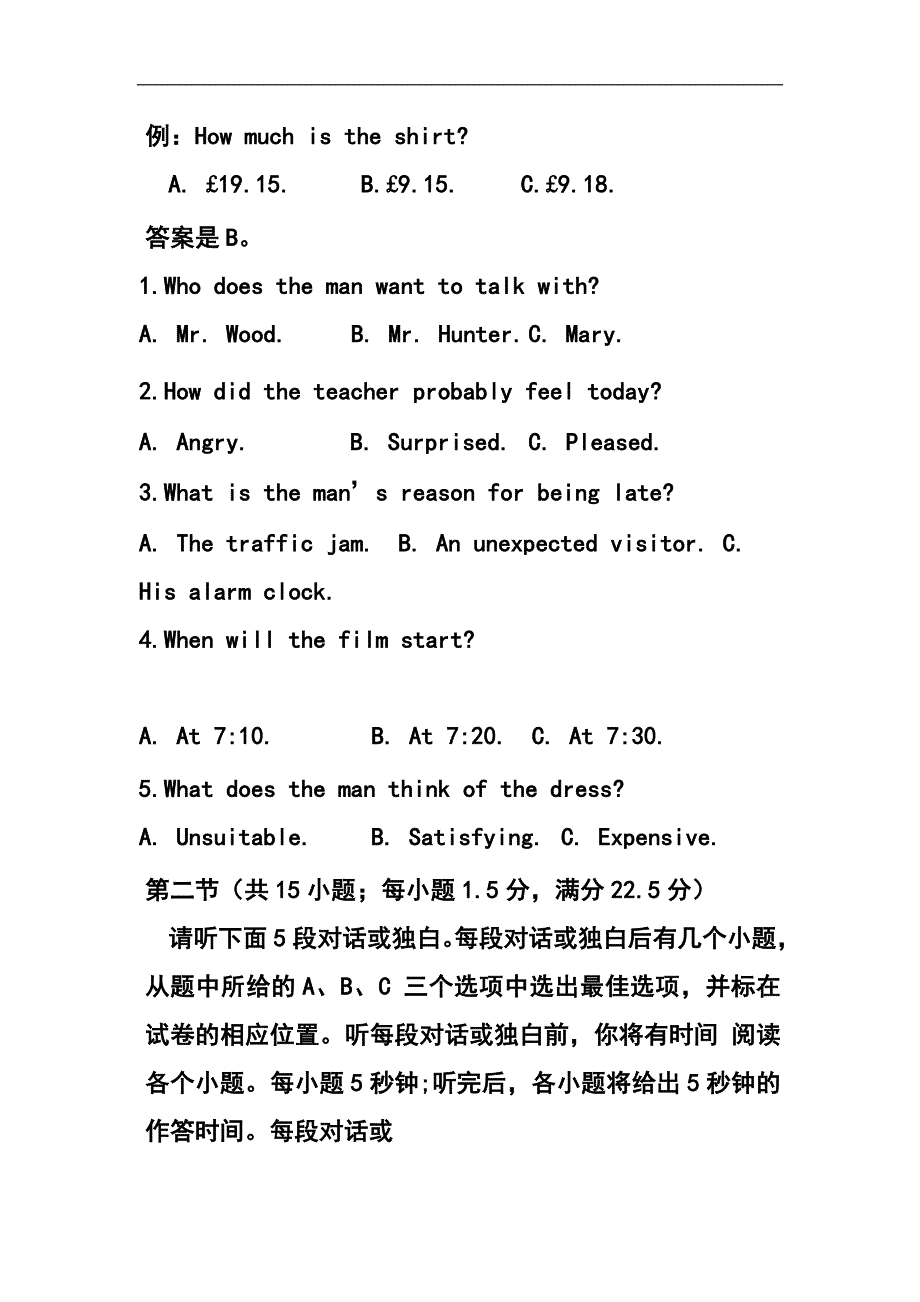 例：How much is the shirt?

A. £19.15.　　B.£9.15.　　C.£9.18.

答案是B。

1.Who does the man want to talk with?

A. Mr. Wood.　　B. Mr. Hunter.C. Mary.

2.How did the teacher probably feel today?

A. Angry.　　B. Surprised. C. Pleased.

3.What is the man’s reason for being late?

A. The traffic jam. B. An unexpected visitor. C. His alarm clock.

4.When will the film start?

A. At 7:10.　　B. At 7:20. C. At 7:30.

5.What does the man think of the dress?

A. Unsuitable.　　B. Satisfying. C. Expensive.

第二节（共15小题；每小题1.5分，满分22.5分）

请听下面5段对话或独白。每段对话或独白后有几个小题，从题中所给的A、B、C 三个选项中选出最佳选项，并标在试卷的相应位置。听每段对话或独白前，你将有时间 阅读各个小题。每小题5秒钟;听完后，各小题将给出5秒钟的作答时间。每段对话或